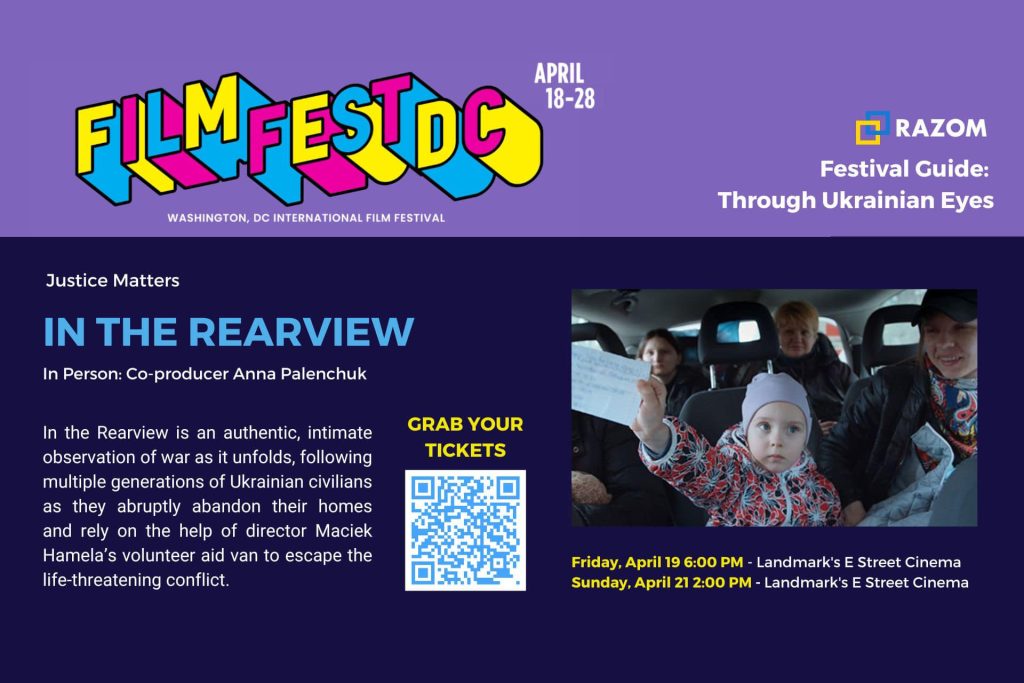 FILM FEST DC

APRIL 18-28

WASHINGTON, DC INTERNATIONAL FILM FESTIVAL

RAZOM

Festival Guide: Through Ukrainian Eyes

Justice Matters

IN THE REARVIEW

In Person: Co-producer Anna Palenchuk

In the Rearview is an authentic, intimate observation of war as it unfolds, following multiple generations of Ukrainian civilians as they abruptly abandon their homes and rely on the help of director Maciek Hamela's volunteer aid van to escape the life-threatening conflict.

GRAB YOUR TICKETS

Friday, April 19 6:00 PM - Landmark's E Street Cinema
Sunday, April 21 2:00 PM - Landmark's E Street Cinema